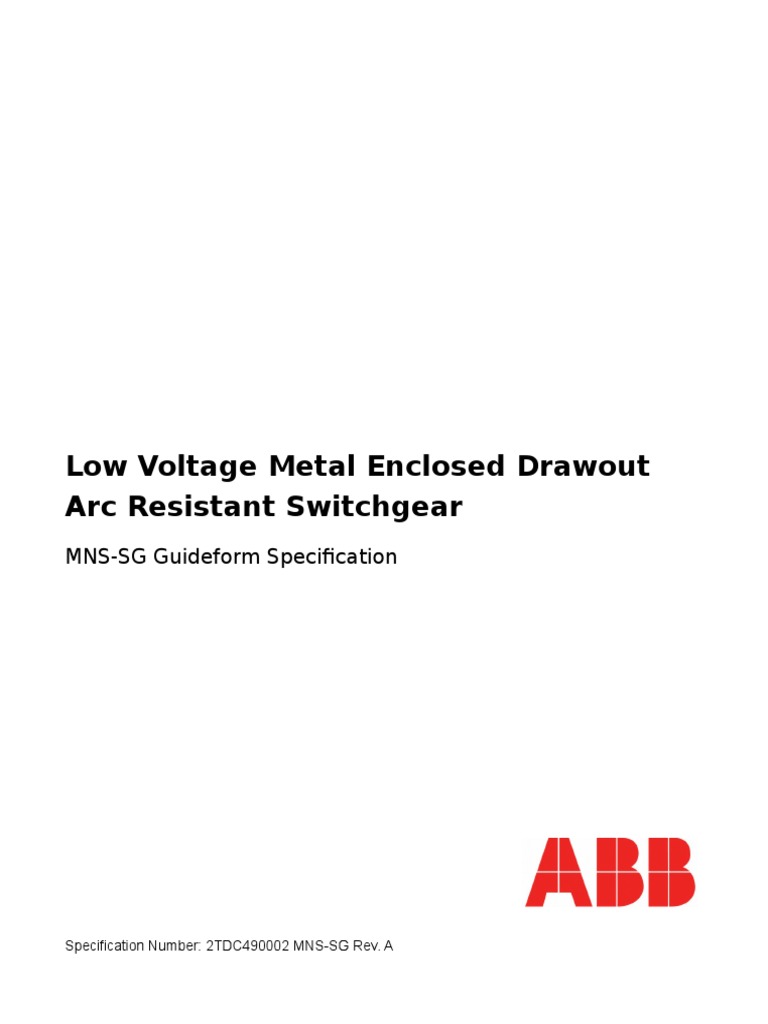 Low Voltage Metal Enclosed Drawout Arc Resistant Switchgear

MNS-SG Guideform Specification

ABB

Specification Number: 2TDC490002 MNS-SG Rev. A